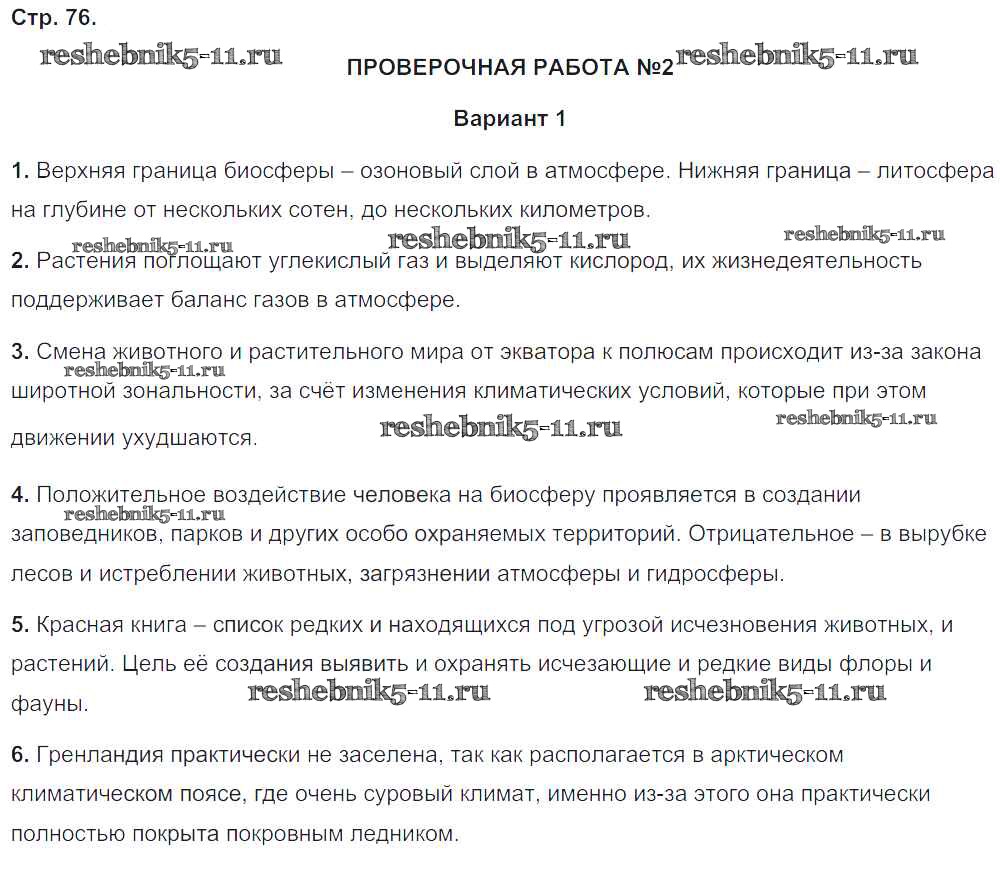 Стр. 76.

reshebnik5-11.ru

ПРОВЕРОЧНАЯ РАБОТА №2 reshebnik5-11.ru

Вариант 1

1. Верхняя граница биосферы – озоновый слой в атмосфере. Нижняя граница – литосфера на глубине от нескольких сотен, до нескольких километров.

reshebnik5-11.ru reshebnik5-11.ru reshebnik5-11.ru

2. Растения поглощают углекислый газ и выделяют кислород, их жизнедеятельность поддерживает баланс газов в атмосфере.

3. Смена животного и растительного мира от экватора к полюсам происходит из-за закона широтной зональности, за счёт изменения климатических условий, которые при этом движении ухудшаются.

reshebnik5-11.ru reshebnik5-11.ru reshebnik5-11.ru

4. Положительное воздействие человека на биосферу проявляется в создании заповедников, парков и других особо охраняемых территорий. Отрицательное – в вырубке лесов и истреблении животных, загрязнении атмосферы и гидросферы.

reshebnik5-11.ru

5. Красная книга – список редких и находящихся под угрозой исчезновения животных, и растений. Цель её создания выявить и охранять исчезающие и редкие виды флоры и фауны.

reshebnik5-11.ru reshebnik5-11.ru

6. Гренландия практически не заселена, так как располагается в арктическом климатическом поясе, где очень суровый климат, именно из-за этого она практически полностью покрыта покровным ледником.